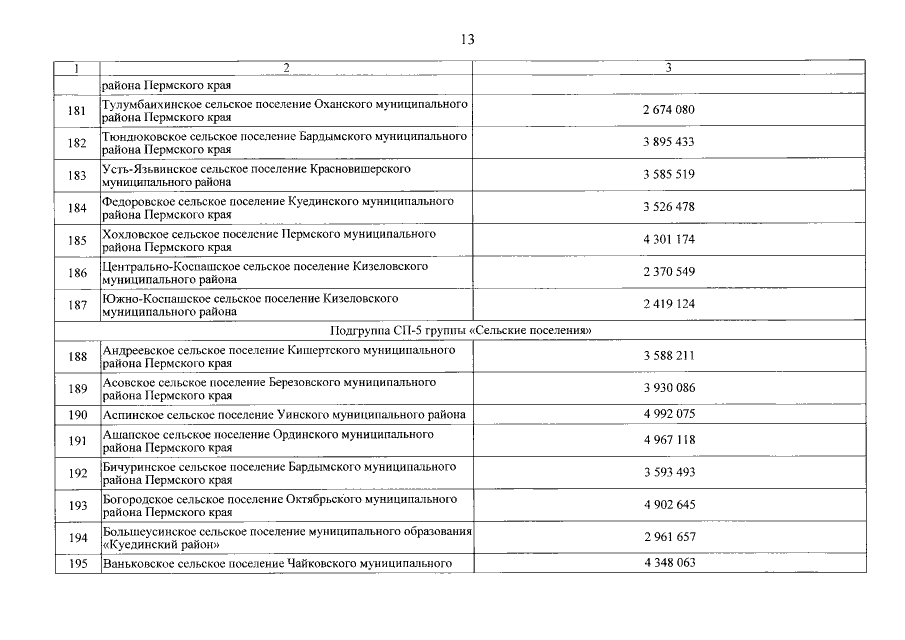 13

| 1 | 2 | 3 |
|---|---|---|
|  | района Пермского края |  |
| 181 | Тулумбаихинское сельское поселение Оханского муниципального района Пермского края | 2 674 080 |
| 182 | Тюндюковское сельское поселение Бардымского муниципального района Пермского края | 3 895 433 |
| 183 | Усть-Язьвинское сельское поселение Красновишерского муниципального района | 3 585 519 |
| 184 | Федоровское сельское поселение Куединского муниципального района Пермского края | 3 526 478 |
| 185 | Хохловское сельское поселение Пермского муниципального района Пермского края | 4 301 174 |
| 186 | Центрально-Коспашское сельское поселение Кизеловского муниципального района | 2 370 549 |
| 187 | Южно-Коспашское сельское поселение Кизеловского муниципального района | 2 419 124 |
| Подгруппа СП-5 группы «Сельские поселения» |  |  |
| 188 | Андреевское сельское поселение Кишертского муниципального района Пермского края | 3 588 211 |
| 189 | Асовское сельское поселение Березовского муниципального района Пермского края | 3 930 086 |
| 190 | Аспинское сельское поселение Уинского муниципального района | 4 992 075 |
| 191 | Ашапское сельское поселение Ординского муниципального района Пермского края | 4 967 118 |
| 192 | Бичуринское сельское поселение Бардымского муниципального района Пермского края | 3 593 493 |
| 193 | Богородское сельское поселение Октябрьского муниципального района Пермского края | 4 902 645 |
| 194 | Большеусинское сельское поселение муниципального образования «Куединский район» | 2 961 657 |
| 195 | Ваньковское сельское поселение Чайковского муниципального | 4 348 063 |